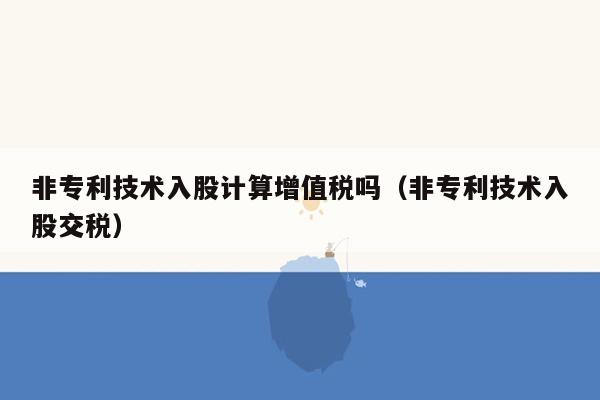 非专利技术入股计算增值税吗（非专利技术入股交税）